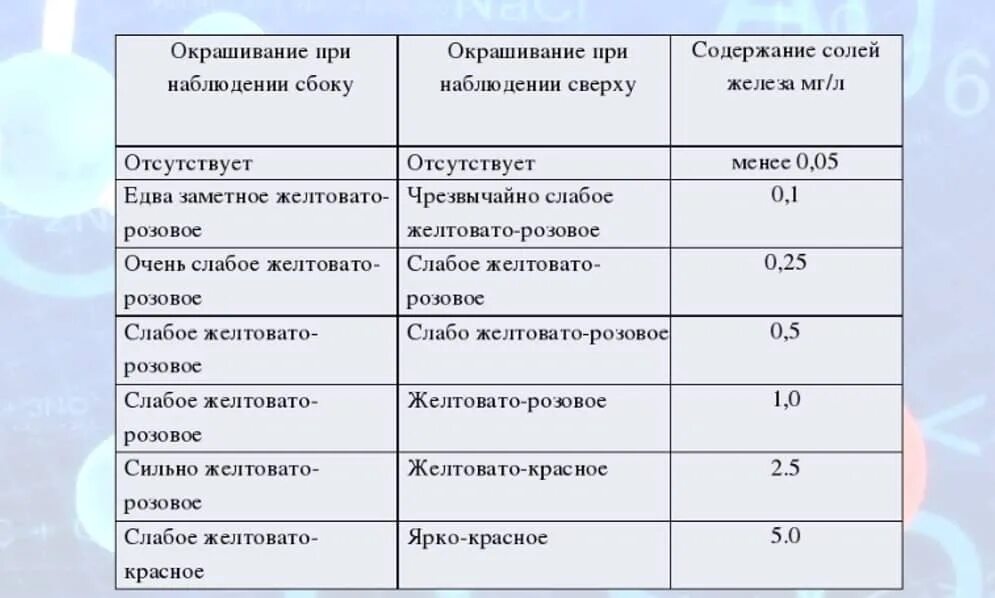 | Окрашивание при наблюдении сбоку | Окрашивание при наблюдении сверху | Содержание солей железа мг/л |
|---|---|---|
| Отсутствует | Отсутствует | менее 0,05 |
| Едва заметное желтовато-розовое | Чрезвычайно слабое желтовато-розовое | 0,1 |
| Очень слабое желтовато-розовое | Слабое желтовато-розовое | 0,25 |
| Слабое желтовато-розовое | Слабо желтовато-розовое | 0,5 |
| Слабое желтовато-розовое | Желтовато-розовое | 1,0 |
| Сильно желтовато-розовое | Желтовато-красное | 2.5 |
| Слабое желтовато-красное | Ярко-красное | 5.0 |